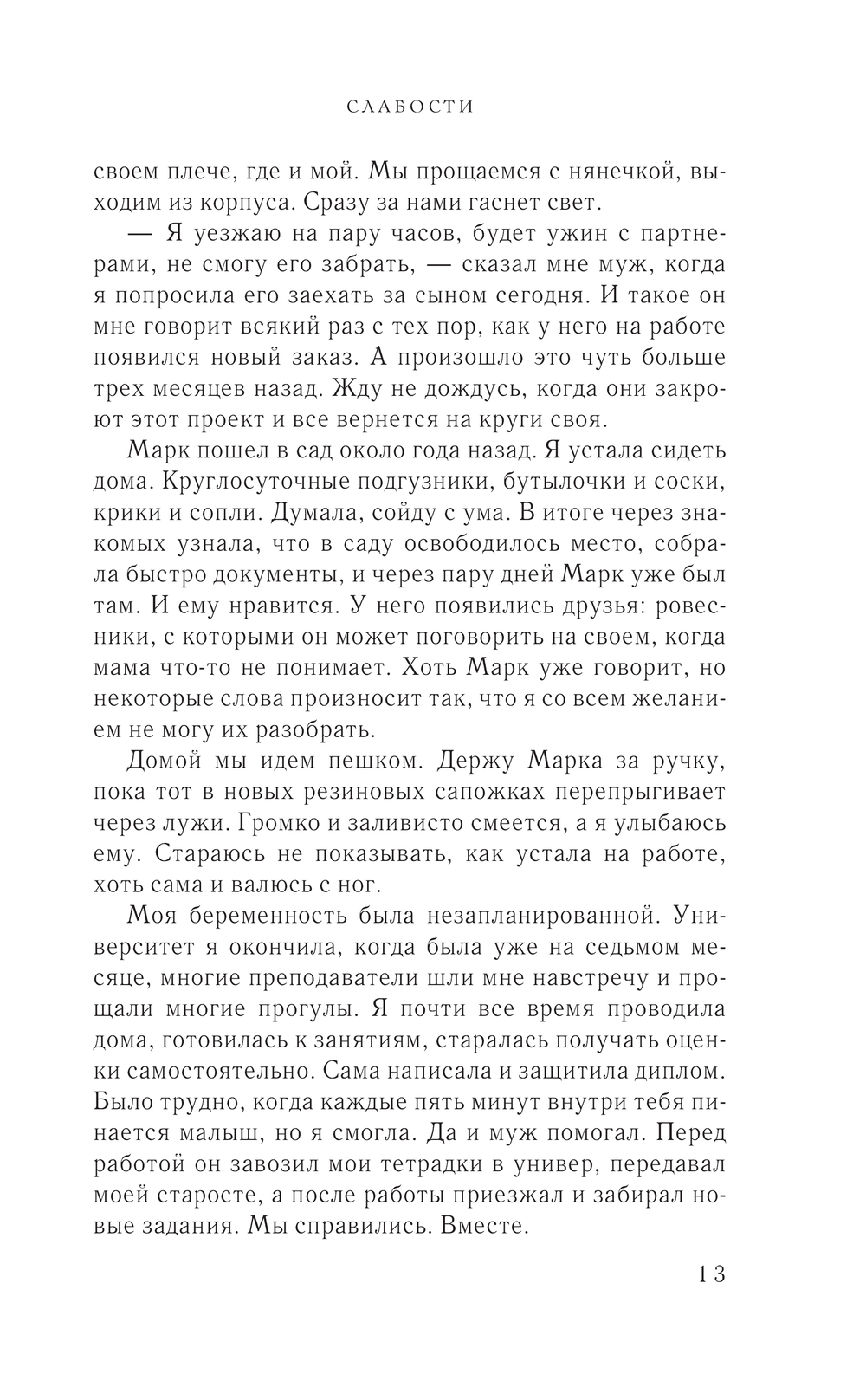 СЛАБОСТИ

своем плече, где и мой. Мы прощаемся с нянечкой, выходим из корпуса. Сразу за нами гаснет свет.

— Я уезжаю на пару часов, будет ужин с партнерами, не смогу его забрать, — сказал мне муж, когда я попросила его заехать за сыном сегодня. И такое он мне говорит всякий раз с тех пор, как у него на работе появился новый заказ. А произошло это чуть больше трех месяцев назад. Жду не дождусь, когда они закроют этот проект и все вернется на круги своя.

Марк пошел в сад около года назад. Я устала сидеть дома. Круглосуточные подгузники, бутылочки и соски, крики и сопли. Думала, сойду с ума. В итоге через знакомых узнала, что в саду освободилось место, собрала быстро документы, и через пару дней Марк уже был там. И ему нравится. У него появились друзья: ровесники, с которыми он может поговорить на своем, когда мама что-то не понимает. Хоть Марк уже говорит, но некоторые слова произносит так, что я со всем желанием не могу их разобрать.

Домой мы идем пешком. Держу Марка за ручку, пока тот в новых резиновых сапожках перепрыгивает через лужи. Громко и заливисто смеется, а я улыбаюсь ему. Стараюсь не показывать, как устала на работе, хоть сама и валюсь с ног.

Моя беременность была незапланированной. Университет я окончила, когда была уже на седьмом месяце, многие преподаватели шли мне навстречу и прощали многие прогулы. Я почти все время проводила дома, готовилась к занятиям, старалась получать оценки самостоятельно. Сама написала и защитила диплом. Было трудно, когда каждые пять минут внутри тебя пинается малыш, но я смогла. Да и муж помогал. Перед работой он завозил мои тетрадки в универ, передавал моей старосте, а после работы приезжал и забирал новые задания. Мы справились. Вместе.

13